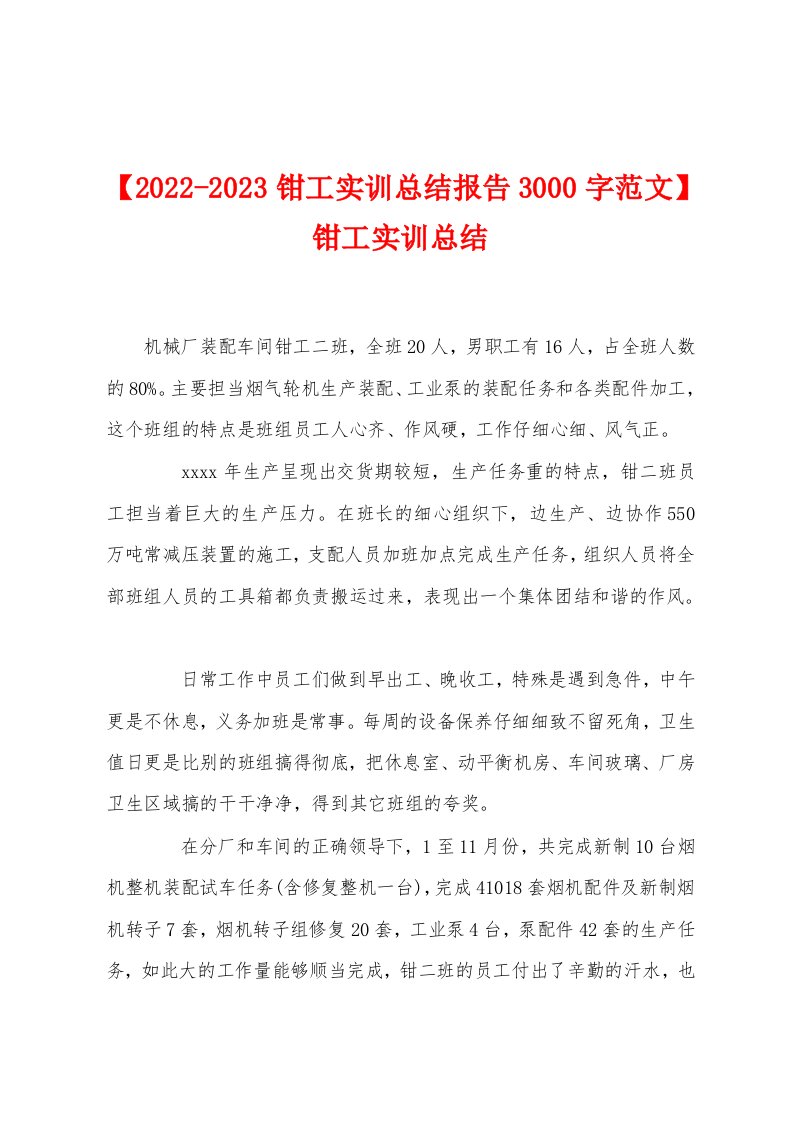 【2022-2023 钳工实训总结报告 3000 字范文】钳工实训总结

机械厂装配车间钳工二班，全班 20 人，男职工有 16 人，占全班人数的 80%。主要担当烟气轮机生产装配、工业泵的装配任务和各类配件加工，这个班组的特点是班组员工人心齐、作风硬，工作仔细心细、风气正。

xxxx 年生产呈现出交货期较短，生产任务重的特点，钳二班员工担当着巨大的生产压力。在班长的细心组织下，边生产、边协作 550 万吨常减压装置的施工，支配人员加班加点完成生产任务，组织人员将全部班组人员的工具箱都负责搬运过来，表现出一个集体团结和谐的作风。

日常工作中员工们做到早出工、晚收工，特殊是遇到急件，中午更是不休息，义务加班是常事。每周的设备保养仔细细致不留死角，卫生值日更是比别的班组搞得彻底，把休息室、动平衡机房、车间玻璃、厂房卫生区域搞的干干净净，得到其它班组的夸奖。

在分厂和车间的正确领导下，1 至 11 月份，共完成新制 10 台烟机整机装配试车任务(含修复整机一台)，完成 41018 套烟机配件及新制烟机转子 7 套，烟机转子组修复 20 套，工业泵 4 台，泵配件 42 套的生产任务，如此大的工作量能够顺当完成，钳二班的员工付出了辛勤的汗水，也